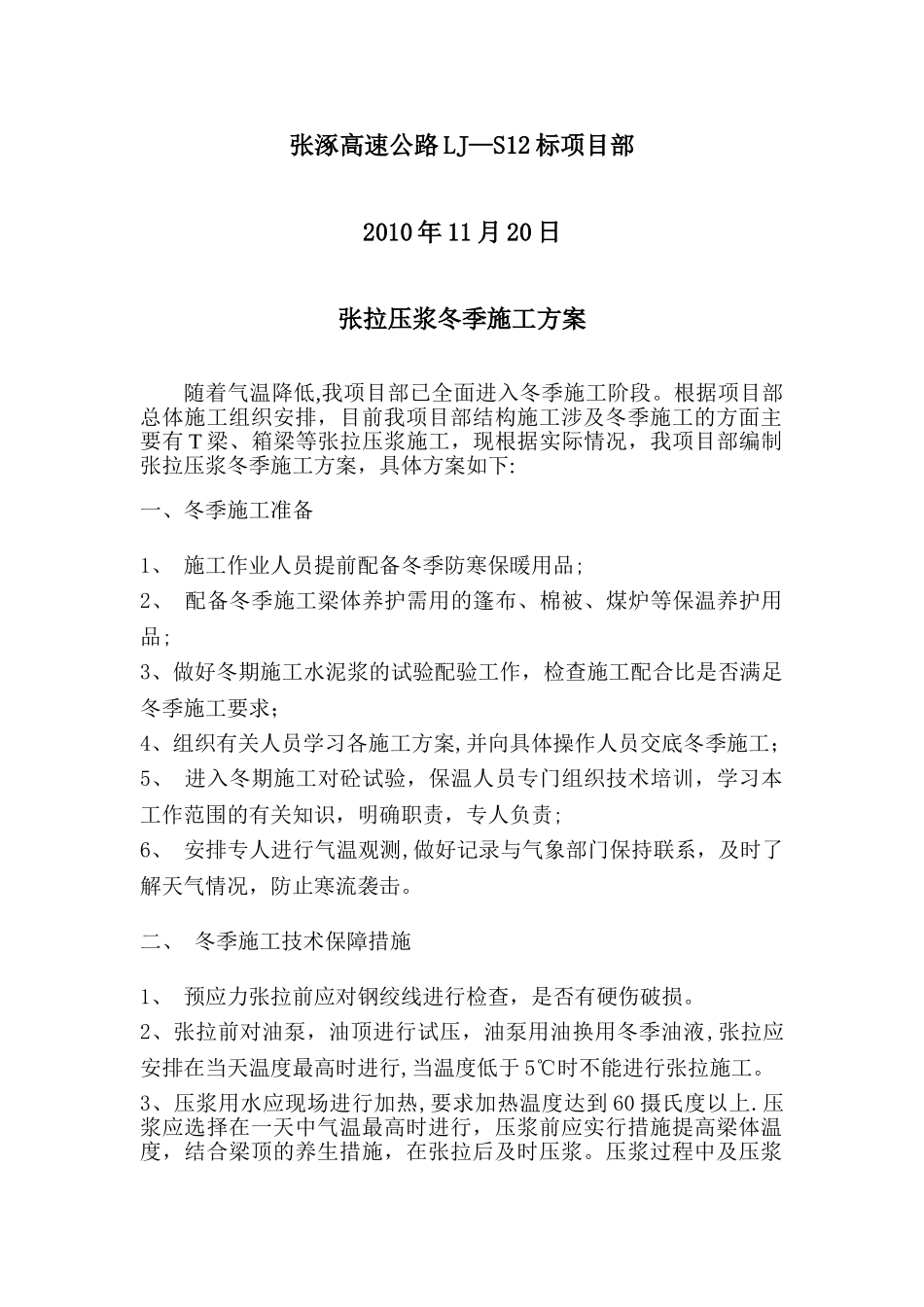 张涿高速公路LJ—S12标项目部

2010年11月20日

张拉压浆冬季施工方案

随着气温降低,我项目部已全面进入冬季施工阶段。根据项目部总体施工组织安排，目前我项目部结构施工涉及冬季施工的方面主要有T梁、箱梁等张拉压浆施工，现根据实际情况，我项目部编制张拉压浆冬季施工方案，具体方案如下:

一、冬季施工准备

1、 施工作业人员提前配备冬季防寒保暖用品;

2、 配备冬季施工梁体养护需用的篷布、棉被、煤炉等保温养护用品;

3、做好冬期施工水泥浆的试验配验工作，检查施工配合比是否满足冬季施工要求;

4、组织有关人员学习各施工方案,并向具体操作人员交底冬季施工;

5、 进入冬期施工对砼试验，保温人员专门组织技术培训，学习本工作范围的有关知识，明确职责，专人负责;

6、 安排专人进行气温观测,做好记录与气象部门保持联系，及时了解天气情况，防止寒流袭击。

二、 冬季施工技术保障措施

1、 预应力张拉前应对钢绞线进行检查，是否有硬伤破损。

2、张拉前对油泵，油顶进行试压，油泵用油换用冬季油液,张拉应安排在当天温度最高时进行,当温度低于5℃时不能进行张拉施工。

3、压浆用水应现场进行加热,要求加热温度达到60摄氏度以上.压浆应选择在一天中气温最高时进行，压浆前应实行措施提高梁体温度，结合梁顶的养生措施，在张拉后及时压浆。压浆过程中及压浆